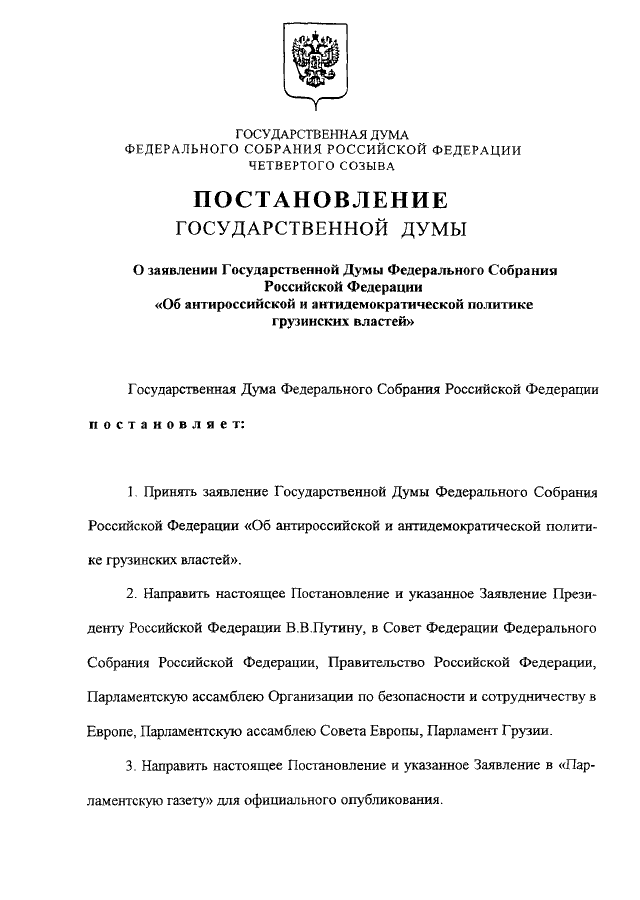 ГОСУДАРСТВЕННАЯ ДУМА
ФЕДЕРАЛЬНОГО СОБРАНИЯ РОССИЙСКОЙ ФЕДЕРАЦИИ
ЧЕТВЕРТОГО СОЗЫВА

ПОСТАНОВЛЕНИЕ
ГОСУДАРСТВЕННОЙ ДУМЫ

О заявлении Государственной Думы Федерального Собрания Российской Федерации «Об антироссийской и антидемократической политике грузинских властей»

Государственная Дума Федерального Собрания Российской Федерации

постановляет:

1. Принять заявление Государственной Думы Федерального Собрания Российской Федерации «Об антироссийской и антидемократической политике грузинских властей».

2. Направить настоящее Постановление и указанное Заявление Президенту Российской Федерации В.В.Путину, в Совет Федерации Федерального Собрания Российской Федерации, Правительство Российской Федерации, Парламентскую ассамблею Организации по безопасности и сотрудничеству в Европе, Парламентскую ассамблею Совета Европы, Парламент Грузии.

3. Направить настоящее Постановление и указанное Заявление в «Парламентскую газету» для официального опубликования.